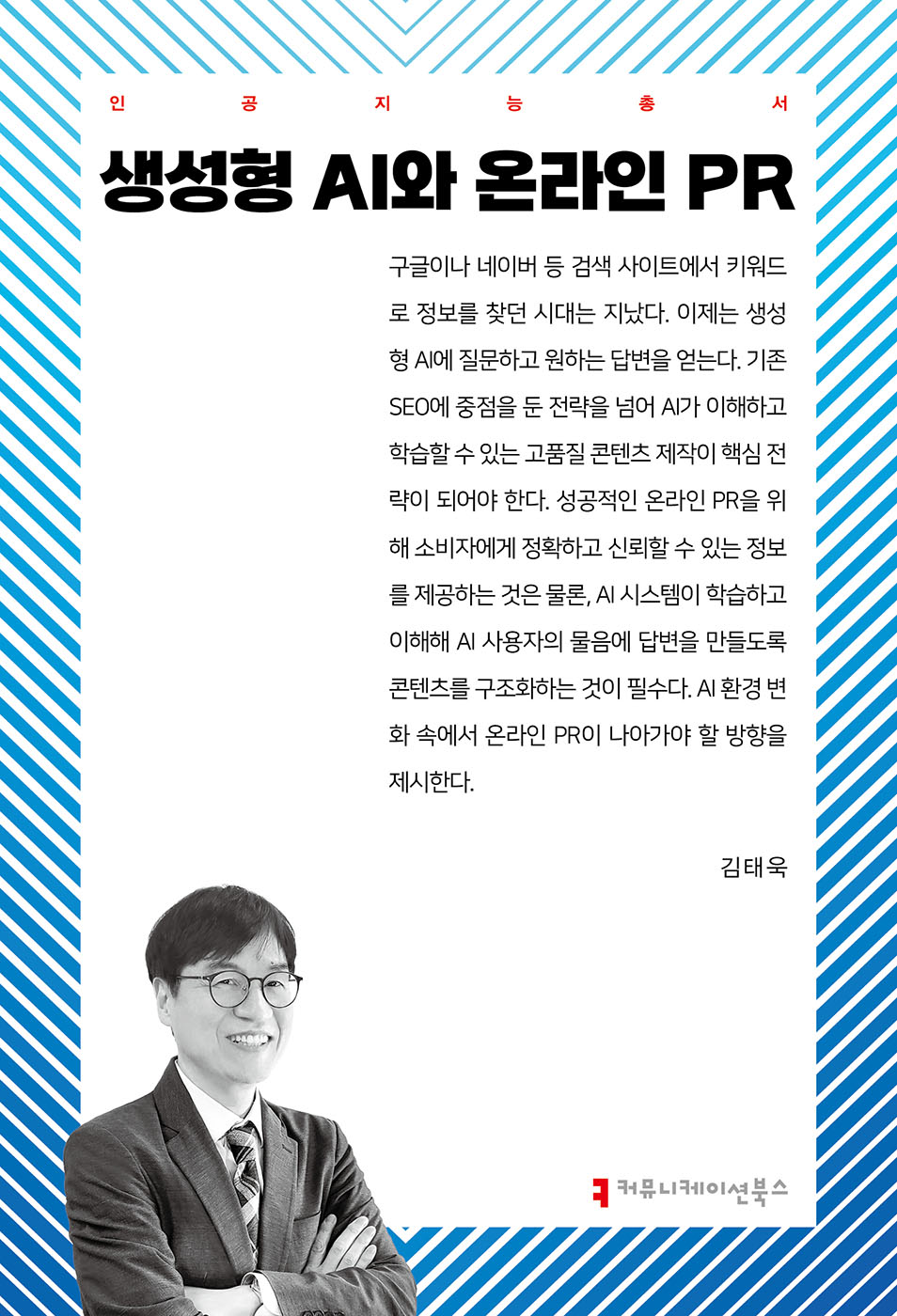 인 공 지 능 총 서

생성형 AI와 온라인 PR

구글이나 네이버 등 검색 사이트에서 키워드로 정보를 찾던 시대는 지났다. 이제는 생성형 AI에 질문하고 원하는 답변을 얻는다. 기존 SEO에 중점을 둔 전략을 넘어 AI가 이해하고 학습할 수 있는 고품질 콘텐츠 제작이 핵심 전략이 되어야 한다. 성공적인 온라인 PR을 위해 소비자에게 정확하고 신뢰할 수 있는 정보를 제공하는 것은 물론, AI 시스템이 학습하고 이해해 AI 사용자의 물음에 답변을 만들도록 콘텐츠를 구조화하는 것이 필수다. AI 환경 변화 속에서 온라인 PR이 나아가야 할 방향을 제시한다.

김태욱

커뮤니케이션북스